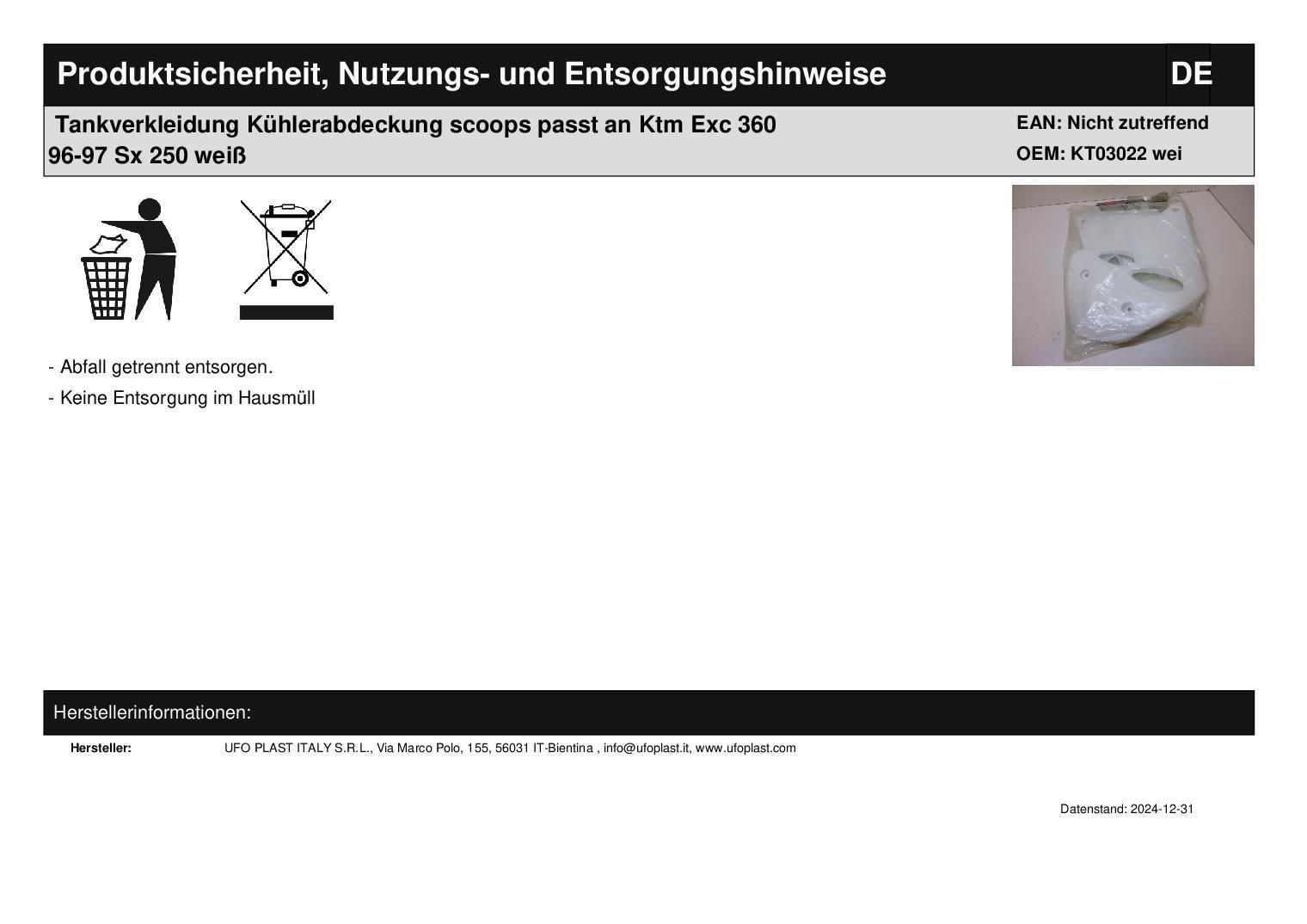 Produktsicherheit, Nutzungs- und Entsorgungshinweise DE

Tankverkleidung Kühlerabdeckung scoops passt an Ktm Exc 360 96-97 Sx 250 weiß

EAN: Nicht zutreffend
OEM: KT03022 wei

- Abfall getrennt entsorgen.
- Keine Entsorgung im Hausmüll

Herstellerinformationen:

Hersteller: UFO PLAST ITALY S.R.L., Via Marco Polo, 155, 56031 IT-Bientina , info@ufoplast.it, www.ufoplast.com

Datenstand: 2024-12-31